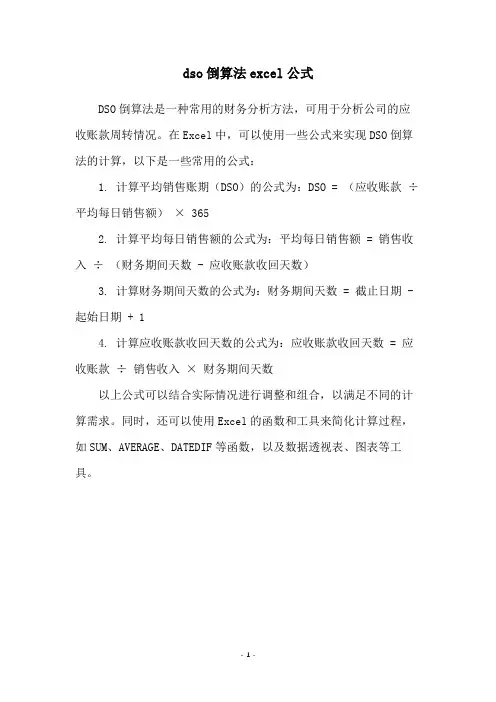 dso 倒算法 excel 公式

DSO 倒算法是一种常用的财务分析方法，可用于分析公司的应收账款周转情况。在 Excel 中，可以使用一些公式来实现 DSO 倒算法的计算，以下是一些常用的公式：

1. 计算平均销售账期（DSO）的公式为：DSO = （应收账款 ÷ 平均每日销售额） × 365

2. 计算平均每日销售额的公式为：平均每日销售额 = 销售收入 ÷ （财务期间天数 - 应收账款收回天数）

3. 计算财务期间天数的公式为：财务期间天数 = 截止日期 - 起始日期 + 1

4. 计算应收账款收回天数的公式为：应收账款收回天数 = 应收账款 ÷ 销售收入 × 财务期间天数

以上公式可以结合实际情况进行调整和组合，以满足不同的计算需求。同时，还可以使用 Excel 的函数和工具来简化计算过程，如 SUM、AVERAGE、DATEDIF 等函数，以及数据透视表、图表等工具。

- 1 -